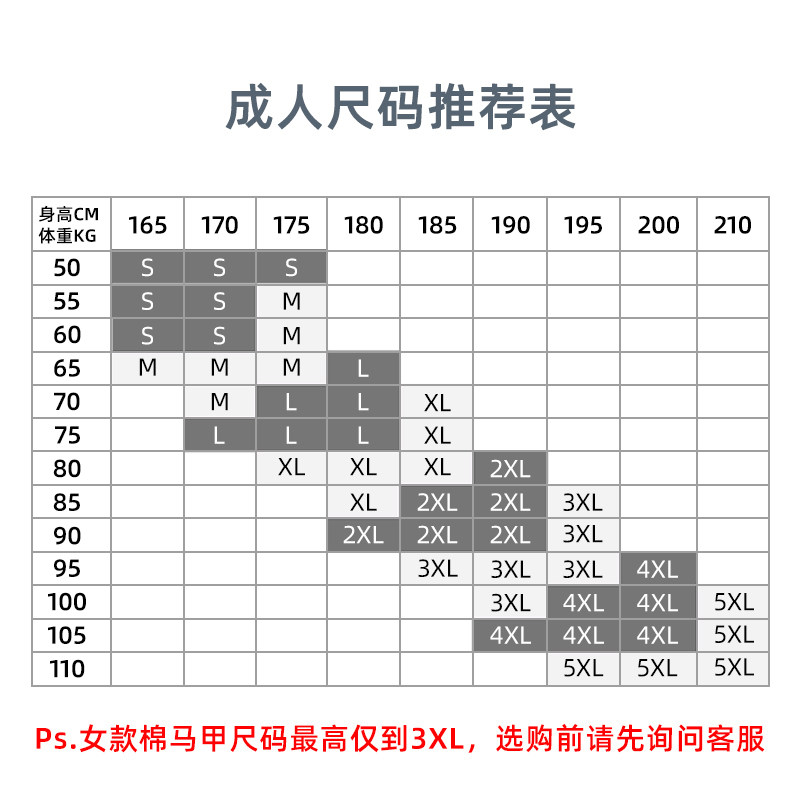 成人尺码推荐表

| 身高CM 体重KG | 165 | 170 | 175 | 180 | 185 | 190 | 195 | 200 | 210 |
|---|---|---|---|---|---|---|---|---|---|
| 50 | S | S | S | | | | | | |
| 55 | S | S | M | | | | | | |
| 60 | S | S | M | | | | | | |
| 65 | M | M | M | L | | | | | |
| 70 | | M | L | L | XL | | | | |
| 75 | | L | L | L | XL | | | | |
| 80 | | | XL | XL | XL | 2XL | | | |
| 85 | | | | XL | 2XL | 2XL | 3XL | | |
| 90 | | | | 2XL | 2XL | 2XL | 3XL | | |
| 95 | | | | | 3XL | 3XL | 3XL | 4XL | |
| 100 | | | | | | 3XL | 4XL | 4XL | 5XL |
| 105 | | | | | | 4XL | 4XL | 4XL | 5XL |
| 110 | | | | | | | 5XL | 5XL | 5XL |

Ps.女款棉马甲尺码最高仅到3XL，选购前请先询问客服